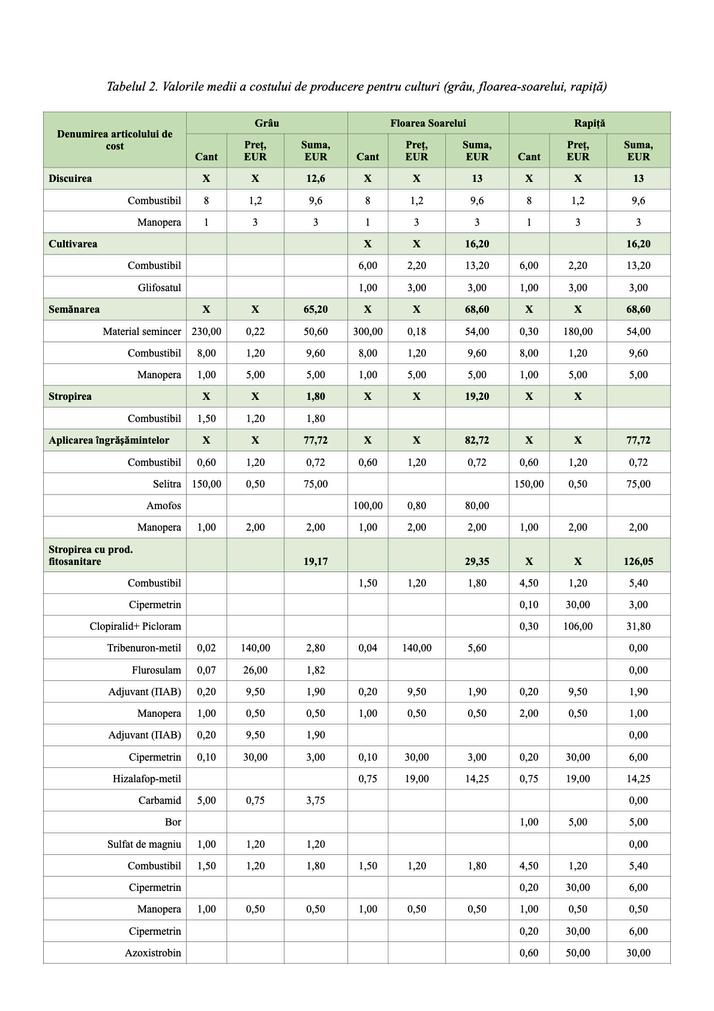 Tabelul 2. Valorile medii a costului de producere pentru culturi (grâu, floarea-soarelui, rapiță)

| Denumirea articolului de cost | Grâu | | | Floarea Soarelui | | | Rapiță | | |
|---|---|---|---|---|---|---|---|---|---|
| | Cant | Preț, EUR | Suma, EUR | Cant | Preț, EUR | Suma, EUR | Cant | Preț, EUR | Suma, EUR |
| Discuirea | X | X | 12,6 | X | X | 13 | X | X | 13 |
| Combustibil | 8 | 1,2 | 9,6 | 8 | 1,2 | 9,6 | 8 | 1,2 | 9,6 |
| Manopera | 1 | 3 | 3 | 1 | 3 | 3 | 1 | 3 | 3 |
| Cultivarea | | | | X | X | 16,20 | | | 16,20 |
| Combustibil | | | | 6,00 | 2,20 | 13,20 | 6,00 | 2,20 | 13,20 |
| Glifosatul | | | | 1,00 | 3,00 | 3,00 | 1,00 | 3,00 | 3,00 |
| Semănarea | X | X | 65,20 | X | X | 68,60 | X | X | 68,60 |
| Material semincer | 230,00 | 0,22 | 50,60 | 300,00 | 0,18 | 54,00 | 0,30 | 180,00 | 54,00 |
| Combustibil | 8,00 | 1,20 | 9,60 | 8,00 | 1,20 | 9,60 | 8,00 | 1,20 | 9,60 |
| Manopera | 1,00 | 5,00 | 5,00 | 1,00 | 5,00 | 5,00 | 1,00 | 5,00 | 5,00 |
| Stropirea | X | X | 1,80 | X | X | 19,20 | X | X | |
| Combustibil | 1,50 | 1,20 | 1,80 | | | | | | |
| Aplicarea îngrășămintelor | X | X | 77,72 | X | X | 82,72 | X | X | 77,72 |
| Combustibil | 0,60 | 1,20 | 0,72 | 0,60 | 1,20 | 0,72 | 0,60 | 1,20 | 0,72 |
| Selitra | 150,00 | 0,50 | 75,00 | | | | 150,00 | 0,50 | 75,00 |
| Amofos | | | | 100,00 | 0,80 | 80,00 | | | |
| Manopera | 1,00 | 2,00 | 2,00 | 1,00 | 2,00 | 2,00 | 1,00 | 2,00 | 2,00 |
| Stropirea cu prod. fitosanitare | | | 19,17 | | | 29,35 | X | X | 126,05 |
| Combustibil | | | | 1,50 | 1,20 | 1,80 | 4,50 | 1,20 | 5,40 |
| Cipermetrin | | | | | | | 0,10 | 30,00 | 3,00 |
| Clopiralid+ Picloram | | | | | | | 0,30 | 106,00 | 31,80 |
| Tribenuron-metil | 0,02 | 140,00 | 2,80 | 0,04 | 140,00 | 5,60 | | | 0,00 |
| Flurosulam | 0,07 | 26,00 | 1,82 | | | | | | 0,00 |
| Adjuvant (ПАВ) | 0,20 | 9,50 | 1,90 | 0,20 | 9,50 | 1,90 | 0,20 | 9,50 | 1,90 |
| Manopera | 1,00 | 0,50 | 0,50 | 1,00 | 0,50 | 0,50 | 2,00 | 0,50 | 1,00 |
| Adjuvant (ПАВ) | 0,20 | 9,50 | 1,90 | | | | | | 0,00 |
| Cipermetrin | 0,10 | 30,00 | 3,00 | 0,10 | 30,00 | 3,00 | 0,20 | 30,00 | 6,00 |
| Hizalafop-metil | | | | 0,75 | 19,00 | 14,25 | 0,75 | 19,00 | 14,25 |
| Carbamid | 5,00 | 0,75 | 3,75 | | | | | | 0,00 |
| Bor | | | | | | | 1,00 | 5,00 | 5,00 |
| Sulfat de magniu | 1,00 | 1,20 | 1,20 | | | | | | 0,00 |
| Combustibil | 1,50 | 1,20 | 1,80 | 1,50 | 1,20 | 1,80 | 4,50 | 1,20 | 5,40 |
| Cipermetrin | | | | | | | 0,20 | 30,00 | 6,00 |
| Manopera | 1,00 | 0,50 | 0,50 | 1,00 | 0,50 | 0,50 | 1,00 | 0,50 | 0,50 |
| Cipermetrin | | | | | | | 0,20 | 30,00 | 6,00 |
| Azoxistrobin | | | | | | | 0,60 | 50,00 | 30,00 |